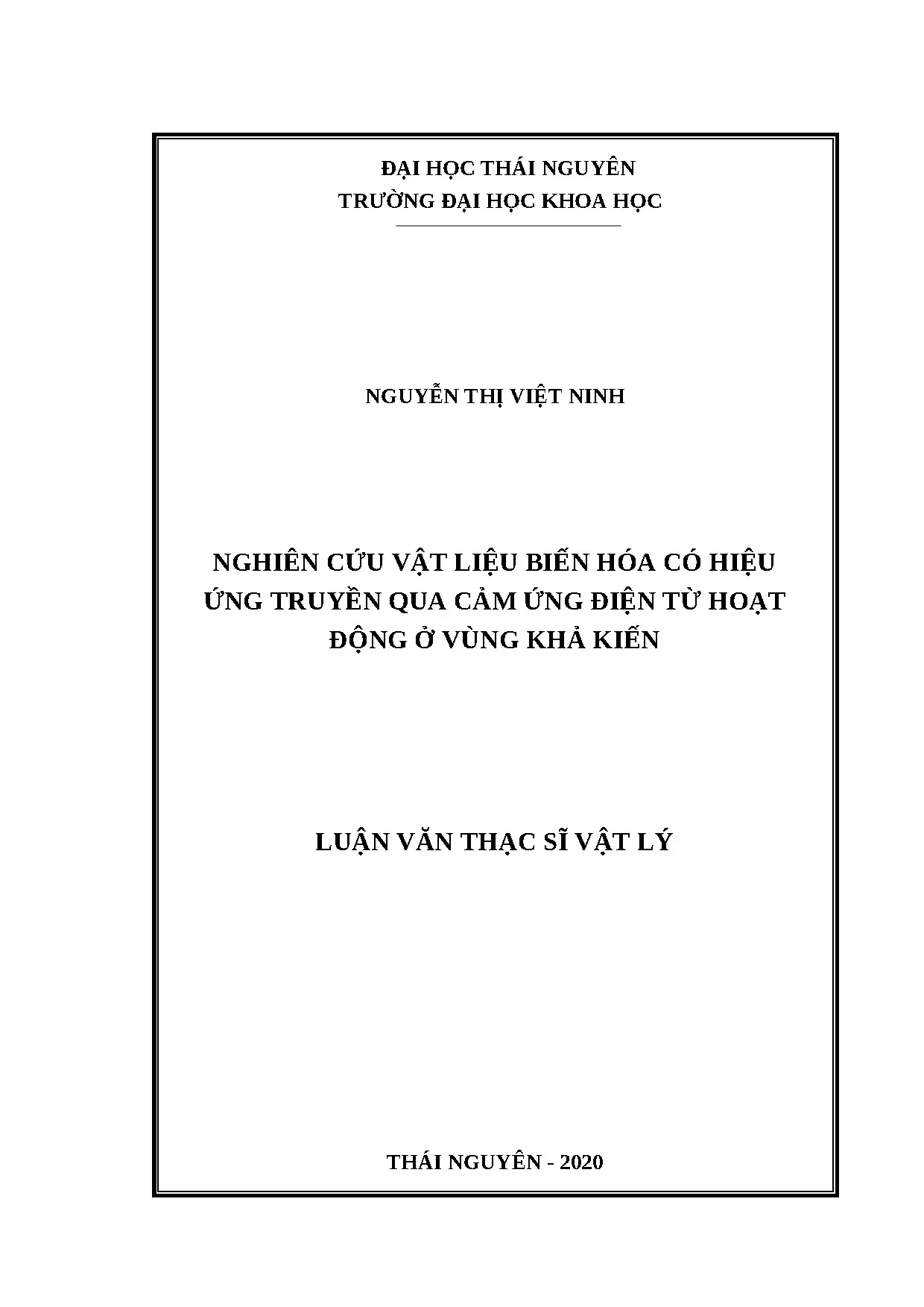 ĐẠI HỌC THÁI NGUYÊN
TRƯỜNG ĐẠI HỌC KHOA HỌC

NGUYỄN THỊ VIỆT NINH

NGHIÊN CỨU VẬT LIỆU BIẾN HÓA CÓ HIỆU ỨNG TRUYỀN QUA CẢM ỨNG ĐIỆN TỪ HOẠT ĐỘNG Ở VÙNG KHẢ KIẾN

LUẬN VĂN THẠC SĨ VẬT LÝ

THÁI NGUYÊN - 2020